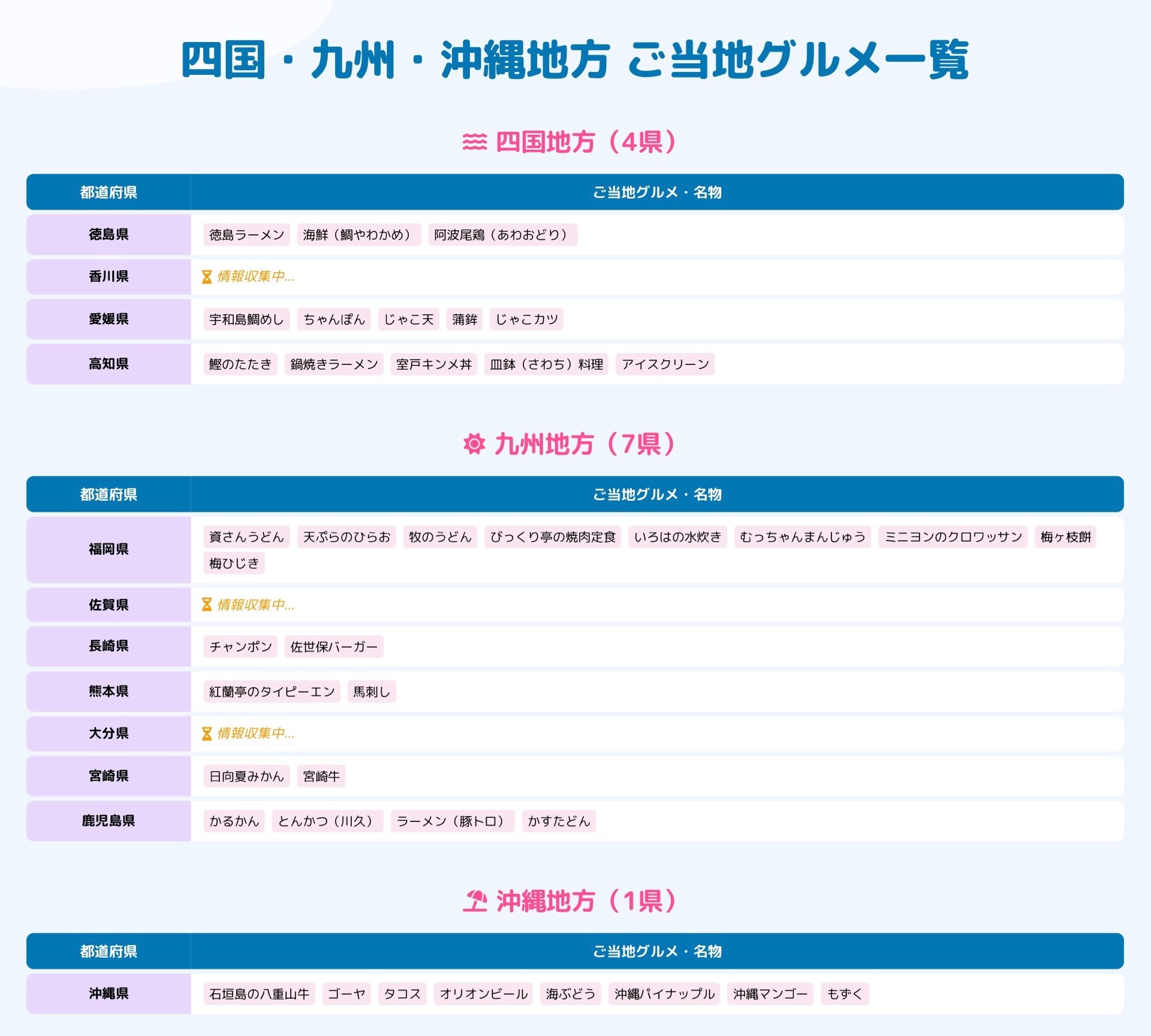 四国・九州・沖縄地方 ご当地グルメ一覧

四国地方（4県）

| 都道府県 | ご当地グルメ・名物 |
|---|---|
| 徳島県 | 徳島ラーメン　海鮮（鯛やわかめ）　阿波尾鶏（あわおどり） |
| 香川県 | 情報収集中... |
| 愛媛県 | 宇和島鯛めし　ちゃんぽん　じゃこ天　蒲鉾　じゃこカツ |
| 高知県 | 鰹のたたき　鍋焼きラーメン　室戸キンメ丼　皿鉢（さわち）料理　アイスクリーン |

九州地方（7県）

| 都道府県 | ご当地グルメ・名物 |
|---|---|
| 福岡県 | 資さんうどん　天ぷらのひらお　牧のうどん　びっくり亭の焼肉定食　いろはの水炊き　むっちゃんまんじゅう　ミニヨンのクロワッサン　梅ヶ枝餅　梅ひじき |
| 佐賀県 | 情報収集中... |
| 長崎県 | チャンポン　佐世保バーガー |
| 熊本県 | 紅蘭亭のタイピーエン　馬刺し |
| 大分県 | 情報収集中... |
| 宮崎県 | 日向夏みかん　宮崎牛 |
| 鹿児島県 | かるかん　とんかつ（川久）　ラーメン（豚トロ）　かすたどん |

沖縄地方（1県）

| 都道府県 | ご当地グルメ・名物 |
|---|---|
| 沖縄県 | 石垣島の八重山牛　ゴーヤ　タコス　オリオンビール　海ぶどう　沖縄パイナップル　沖縄マンゴー　もずく |